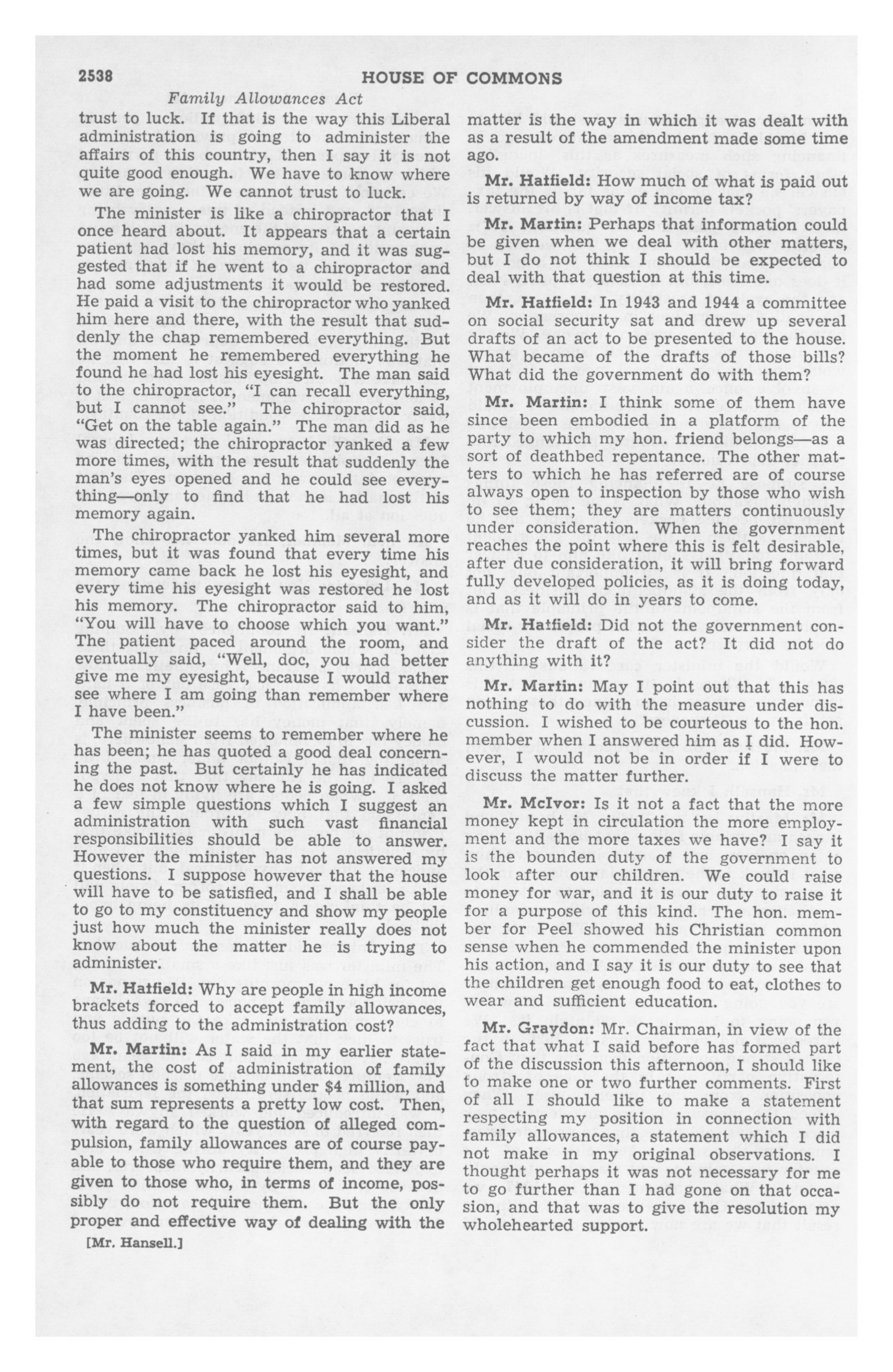 2538 HOUSE OF COMMONS

Family Allowances Act

trust to luck. If that is the way this Liberal administration is going to administer the affairs of this country, then I say it is not quite good enough. We have to know where we are going. We cannot trust to luck.

The minister is like a chiropractor that I once heard about. It appears that a certain patient had lost his memory, and it was suggested that if he went to a chiropractor and had some adjustments it would be restored. He paid a visit to the chiropractor who yanked him here and there, with the result that suddenly the chap remembered everything. But the moment he remembered everything he found he had lost his eyesight. The man said to the chiropractor, "I can recall everything, but I cannot see." The chiropractor said, "Get on the table again." The man did as he was directed; the chiropractor yanked a few more times, with the result that suddenly the man's eyes opened and he could see everything—only to find that he had lost his memory again.

The chiropractor yanked him several more times, but it was found that every time his memory came back he lost his eyesight, and every time his eyesight was restored he lost his memory. The chiropractor said to him, "You will have to choose which you want." The patient paced around the room, and eventually said, "Well, doc, you had better give me my eyesight, because I would rather see where I am going than remember where I have been."

The minister seems to remember where he has been; he has quoted a good deal concerning the past. But certainly he has indicated he does not know where he is going. I asked a few simple questions which I suggest an administration with such vast financial responsibilities should be able to answer. However the minister has not answered my questions. I suppose however that the house will have to be satisfied, and I shall be able to go to my constituency and show my people just how much the minister really does not know about the matter he is trying to administer.

Mr. Hatfield: Why are people in high income brackets forced to accept family allowances, thus adding to the administration cost?

Mr. Martin: As I said in my earlier statement, the cost of administration of family allowances is something under $4 million, and that sum represents a pretty low cost. Then, with regard to the question of alleged compulsion, family allowances are of course payable to those who require them, and they are given to those who, in terms of income, possibly do not require them. But the only proper and effective way of dealing with the

[Mr. Hansell.]

matter is the way in which it was dealt with as a result of the amendment made some time ago.

Mr. Hatfield: How much of what is paid out is returned by way of income tax?

Mr. Martin: Perhaps that information could be given when we deal with other matters, but I do not think I should be expected to deal with that question at this time.

Mr. Hatfield: In 1943 and 1944 a committee on social security sat and drew up several drafts of an act to be presented to the house. What became of the drafts of those bills? What did the government do with them?

Mr. Martin: I think some of them have since been embodied in a platform of the party to which my hon. friend belongs—as a sort of deathbed repentance. The other matters to which he has referred are of course always open to inspection by those who wish to see them; they are matters continuously under consideration. When the government reaches the point where this is felt desirable, after due consideration, it will bring forward fully developed policies, as it is doing today, and as it will do in years to come.

Mr. Hatfield: Did not the government consider the draft of the act? It did not do anything with it?

Mr. Martin: May I point out that this has nothing to do with the measure under discussion. I wished to be courteous to the hon. member when I answered him as I did. However, I would not be in order if I were to discuss the matter further.

Mr. McIvor: Is it not a fact that the more money kept in circulation the more employment and the more taxes we have? I say it is the bounden duty of the government to look after our children. We could raise money for war, and it is our duty to raise it for a purpose of this kind. The hon. member for Peel showed his Christian common sense when he commended the minister upon his action, and I say it is our duty to see that the children get enough food to eat, clothes to wear and sufficient education.

Mr. Graydon: Mr. Chairman, in view of the fact that what I said before has formed part of the discussion this afternoon, I should like to make one or two further comments. First of all I should like to make a statement respecting my position in connection with family allowances, a statement which I did not make in my original observations. I thought perhaps it was not necessary for me to go further than I had gone on that occasion, and that was to give the resolution my wholehearted support.